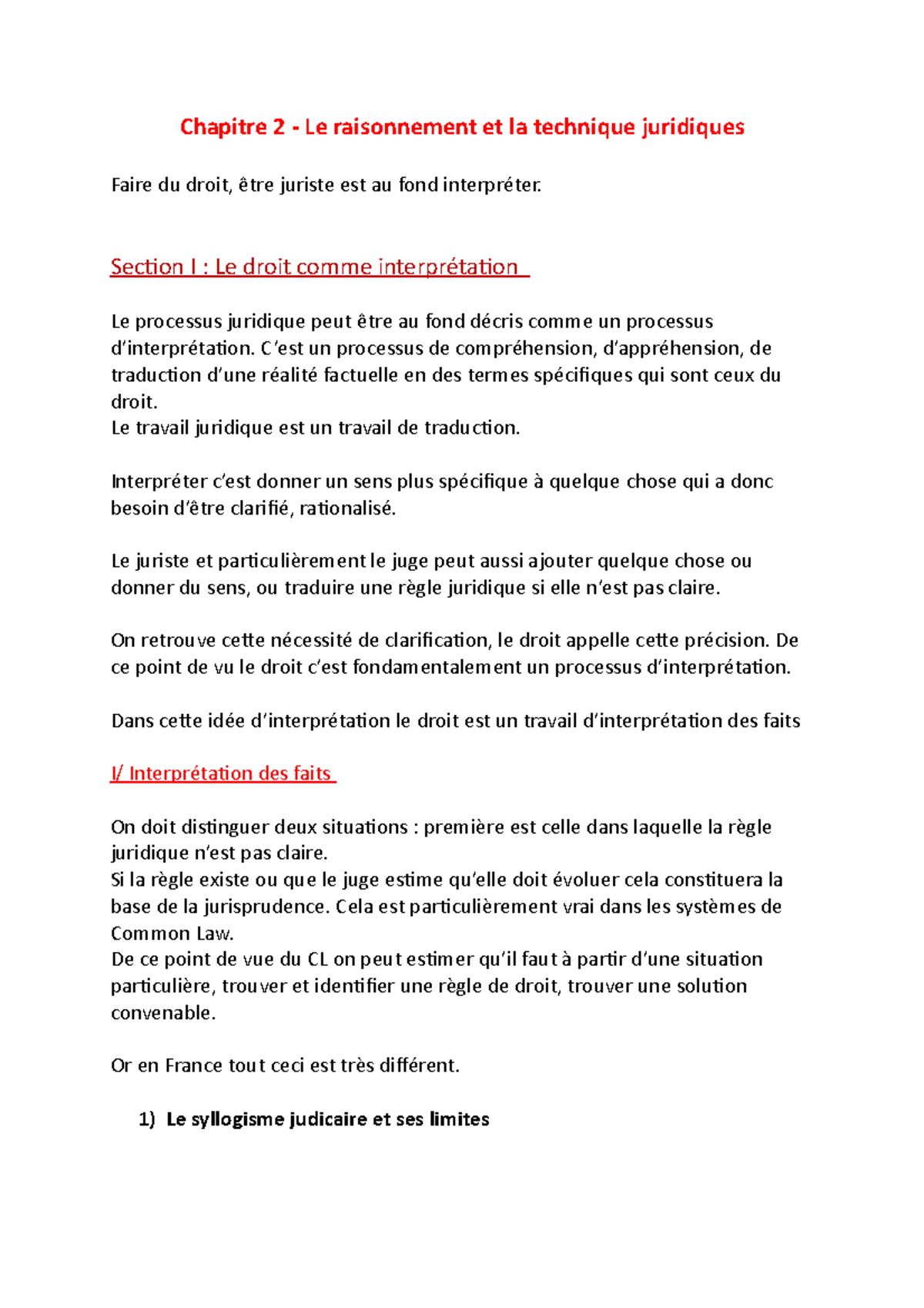 Chapitre 2 - Le raisonnement et la technique juridiques

Faire du droit, être juriste est au fond interpréter.

Section I : Le droit comme interprétation

Le processus juridique peut être au fond décris comme un processus d'interprétation. C'est un processus de compréhension, d'appréhension, de traduction d'une réalité factuelle en des termes spécifiques qui sont ceux du droit.
Le travail juridique est un travail de traduction.

Interpréter c'est donner un sens plus spécifique à quelque chose qui a donc besoin d'être clarifié, rationalisé.

Le juriste et particulièrement le juge peut aussi ajouter quelque chose ou donner du sens, ou traduire une règle juridique si elle n'est pas claire.

On retrouve cette nécessité de clarification, le droit appelle cette précision. De ce point de vu le droit c'est fondamentalement un processus d'interprétation.

Dans cette idée d'interprétation le droit est un travail d'interprétation des faits

I/ Interprétation des faits

On doit distinguer deux situations : première est celle dans laquelle la règle juridique n'est pas claire.
Si la règle existe ou que le juge estime qu'elle doit évoluer cela constituera la base de la jurisprudence. Cela est particulièrement vrai dans les systèmes de Common Law.
De ce point de vue du CL on peut estimer qu'il faut à partir d'une situation particulière, trouver et identifier une règle de droit, trouver une solution convenable.

Or en France tout ceci est très différent.

1) Le syllogisme judicaire et ses limites